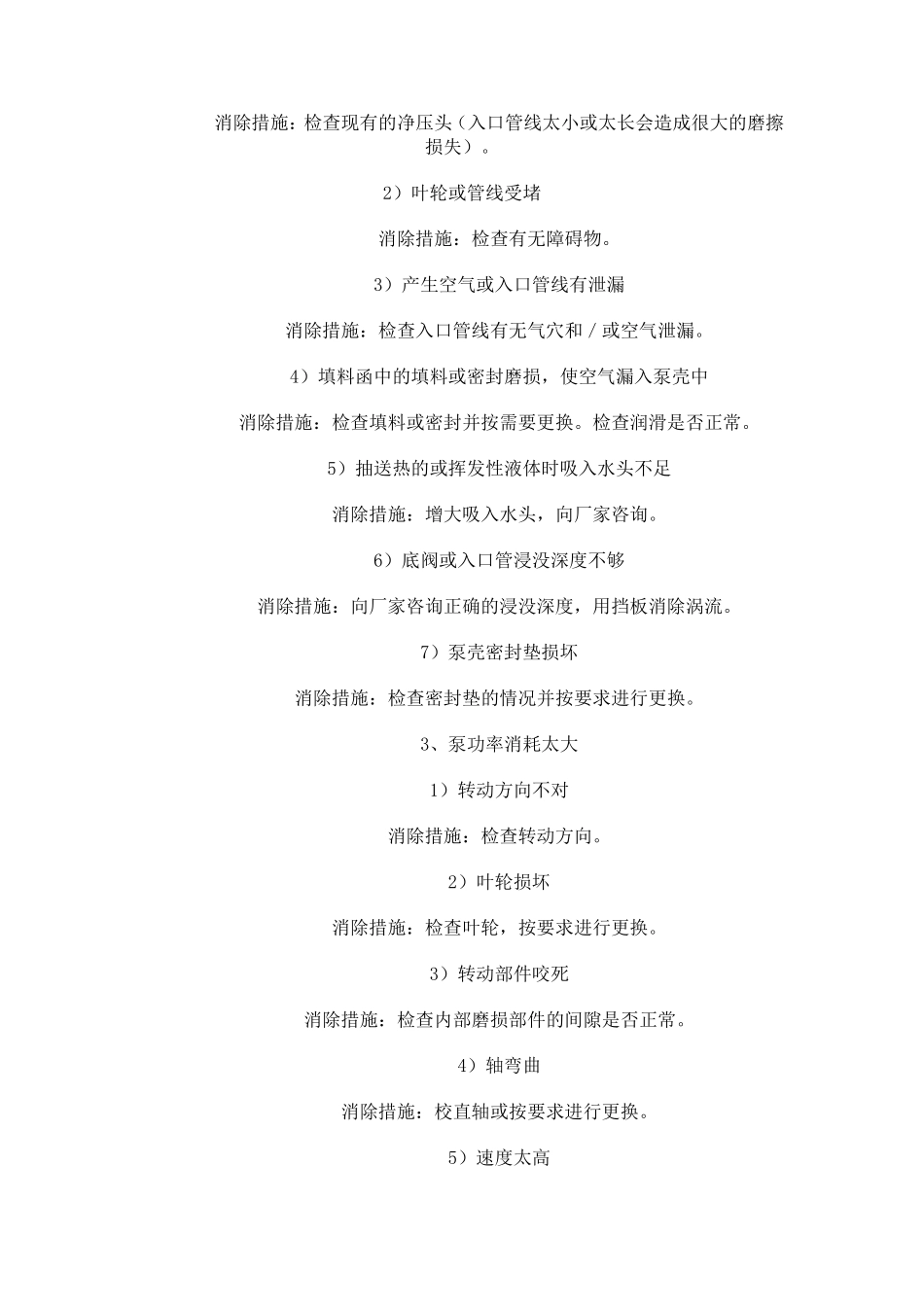 消除措施：检查现有的净压头（入口管线太小或太长会造成很大的磨擦损失）。

2）叶轮或管线受堵

消除措施：检查有无障碍物。

3）产生空气或入口管线有泄漏

消除措施：检查入口管线有无气穴和／或空气泄漏。

4）填料函中的填料或密封磨损，使空气漏入泵壳中

消除措施：检查填料或密封并按需要更换。检查润滑是否正常。

5）抽送热的或挥发性液体时吸入水头不足

消除措施：增大吸入水头，向厂家咨询。

6）底阀或入口管浸没深度不够

消除措施：向厂家咨询正确的浸没深度，用挡板消除涡流。

7）泵壳密封垫损坏

消除措施：检查密封垫的情况并按要求进行更换。

3、泵功率消耗太大

1）转动方向不对

消除措施：检查转动方向。

2）叶轮损坏

消除措施：检查叶轮，按要求进行更换。

3）转动部件咬死

消除措施：检查内部磨损部件的间隙是否正常。

4）轴弯曲

消除措施：校直轴或按要求进行更换。

5）速度太高